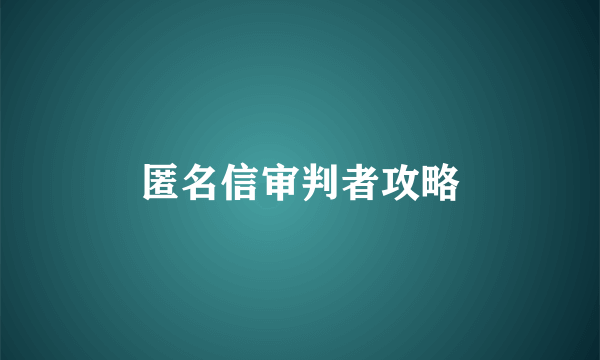 匿名信审判者攻略